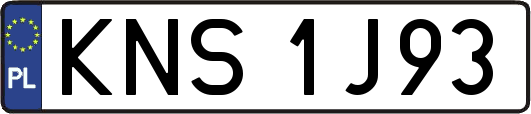 PL
KNS 1J93